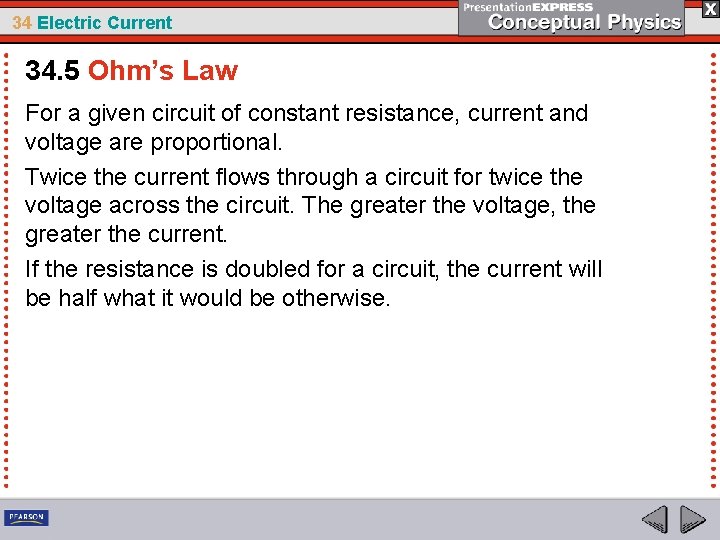 34 Electric Current

PresentationEXPRESS
Conceptual Physics

X

34.5 Ohm's Law

For a given circuit of constant resistance, current and voltage are proportional.

Twice the current flows through a circuit for twice the voltage across the circuit. The greater the voltage, the greater the current.

If the resistance is doubled for a circuit, the current will be half what it would be otherwise.

PEARSON